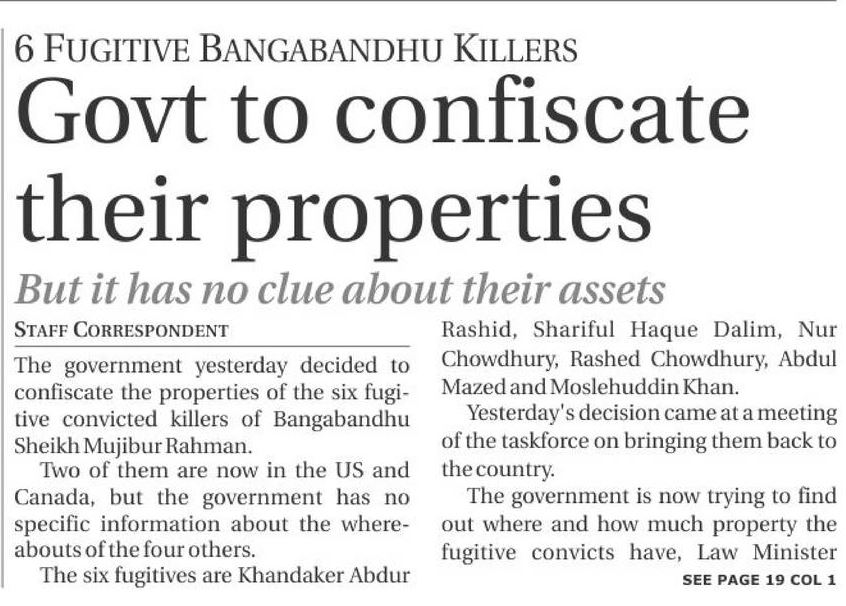 6 FUGITIVE BANGABANDHU KILLERS

Govt to confiscate their properties

But it has no clue about their assets

STAFF CORRESPONDENT

The government yesterday decided to confiscate the properties of the six fugitive convicted killers of Bangabandhu Sheikh Mujibur Rahman.

Two of them are now in the US and Canada, but the government has no specific information about the whereabouts of the four others.

The six fugitives are Khandaker Abdur Rashid, Shariful Haque Dalim, Nur Chowdhury, Rashed Chowdhury, Abdul Mazed and Moslehuddin Khan.

Yesterday's decision came at a meeting of the taskforce on bringing them back to the country.

The government is now trying to find out where and how much property the fugitive convicts have, Law Minister

SEE PAGE 19 COL 1